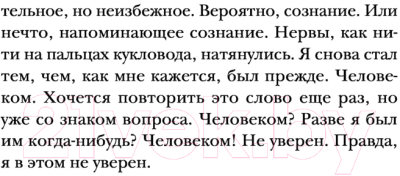 тельное, но неизбежное. Вероятно, сознание. Или нечто, напоминающее сознание. Нервы, как нити на пальцах кукловода, натянулись. Я снова стал тем, чем, как мне кажется, был прежде. Человеком. Хочется повторить это слово еще раз, но уже со знаком вопроса. Человеком? Разве я был им когда-нибудь? Человеком! Не уверен. Правда, я в этом не уверен.

21vek.by